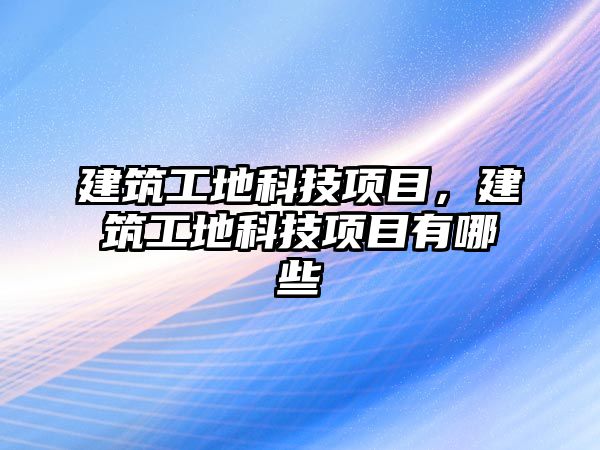 建筑工地科技项目，建筑工地科技项目有哪些